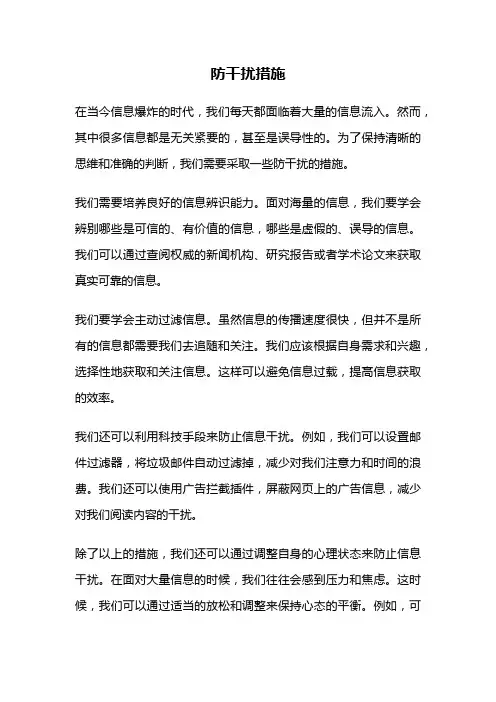 防干扰措施

在当今信息爆炸的时代，我们每天都面临着大量的信息流入。然而，其中很多信息都是无关紧要的，甚至是误导性的。为了保持清晰的思维和准确的判断，我们需要采取一些防干扰的措施。

我们需要培养良好的信息辨识能力。面对海量的信息，我们要学会辨别哪些是可信的、有价值的信息，哪些是虚假的、误导的信息。我们可以通过查阅权威的新闻机构、研究报告或者学术论文来获取真实可靠的信息。

我们要学会主动过滤信息。虽然信息的传播速度很快，但并不是所有的信息都需要我们去追随和关注。我们应该根据自身需求和兴趣，选择性地获取和关注信息。这样可以避免信息过载，提高信息获取的效率。

我们还可以利用科技手段来防止信息干扰。例如，我们可以设置邮件过滤器，将垃圾邮件自动过滤掉，减少对我们注意力和时间的浪费。我们还可以使用广告拦截插件，屏蔽网页上的广告信息，减少对我们阅读内容的干扰。

除了以上的措施，我们还可以通过调整自身的心理状态来防止信息干扰。在面对大量信息的时候，我们往往会感到压力和焦虑。这时候，我们可以通过适当的放松和调整来保持心态的平衡。例如，可